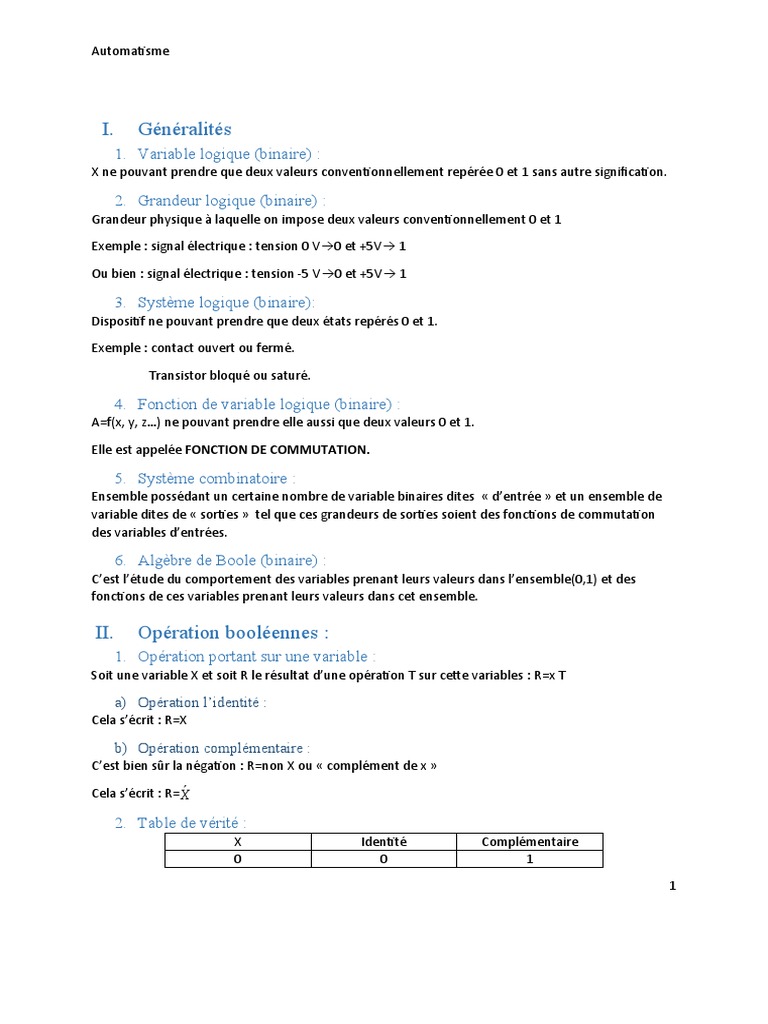 Automatisme

I. Généralités

1. Variable logique (binaire) :
X ne pouvant prendre que deux valeurs conventionnellement repérée 0 et 1 sans autre signification.

2. Grandeur logique (binaire) :
Grandeur physique à laquelle on impose deux valeurs conventionnellement 0 et 1

Exemple : signal électrique : tension 0 V→0 et +5V→ 1

Ou bien : signal électrique : tension -5 V→0 et +5V→ 1

3. Système logique (binaire):
Dispositif ne pouvant prendre que deux états repérés 0 et 1.

Exemple : contact ouvert ou fermé.

Transistor bloqué ou saturé.

4. Fonction de variable logique (binaire) :
A=f(x, y, z...) ne pouvant prendre elle aussi que deux valeurs 0 et 1.

Elle est appelée FONCTION DE COMMUTATION.

5. Système combinatoire :
Ensemble possédant un certaine nombre de variable binaires dites « d'entrée » et un ensemble de variable dites de « sorties » tel que ces grandeurs de sorties soient des fonctions de commutation des variables d'entrées.

6. Algèbre de Boole (binaire) :
C'est l'étude du comportement des variables prenant leurs valeurs dans l'ensemble(0,1) et des fonctions de ces variables prenant leurs valeurs dans cet ensemble.

II. Opération booléennes :

1. Opération portant sur une variable :
Soit une variable X et soit R le résultat d'une opération T sur cette variables : R=x T

a) Opération l'identité :
Cela s'écrit : R=X

b) Opération complémentaire :
C'est bien sûr la négation : R=non X ou « complément de x »

Cela s'écrit : R=$\acute{X}$

2. Table de vérité :

| X | Identité | Complémentaire |
|---|---|---|
| 0 | 0 | 1 |

1